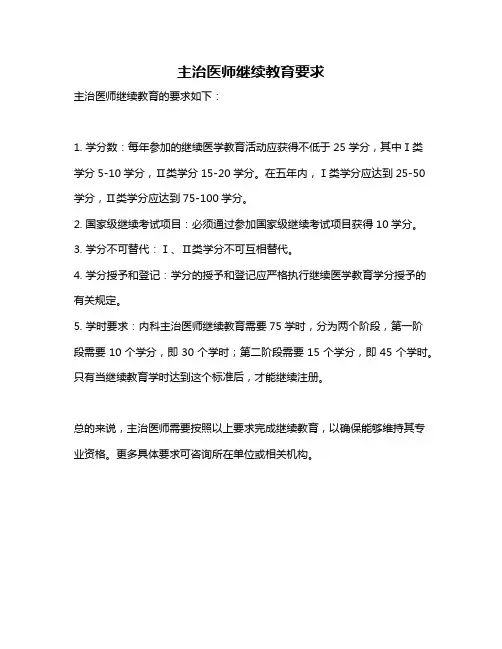 主治医师继续教育要求

主治医师继续教育的要求如下：

1. 学分数：每年参加的继续医学教育活动应获得不低于 25 学分，其中 I 类学分 5-10 学分，II类学分 15-20 学分。在五年内，I 类学分应达到 25-50 学分，II类学分应达到 75-100 学分。

2. 国家级继续考试项目：必须通过参加国家级继续考试项目获得 10 学分。

3. 学分不可替代：I 、II类学分不可互相替代。

4. 学分授予和登记：学分的授予和登记应严格执行继续医学教育学分授予的有关规定。

5. 学时要求：内科主治医师继续教育需要 75 学时，分为两个阶段，第一阶段需要 10 个学分，即 30 个学时；第二阶段需要 15 个学分，即 45 个学时。只有当继续教育学时达到这个标准后，才能继续注册。

总的来说，主治医师需要按照以上要求完成继续教育，以确保能够维持其专业资格。更多具体要求可咨询所在单位或相关机构。